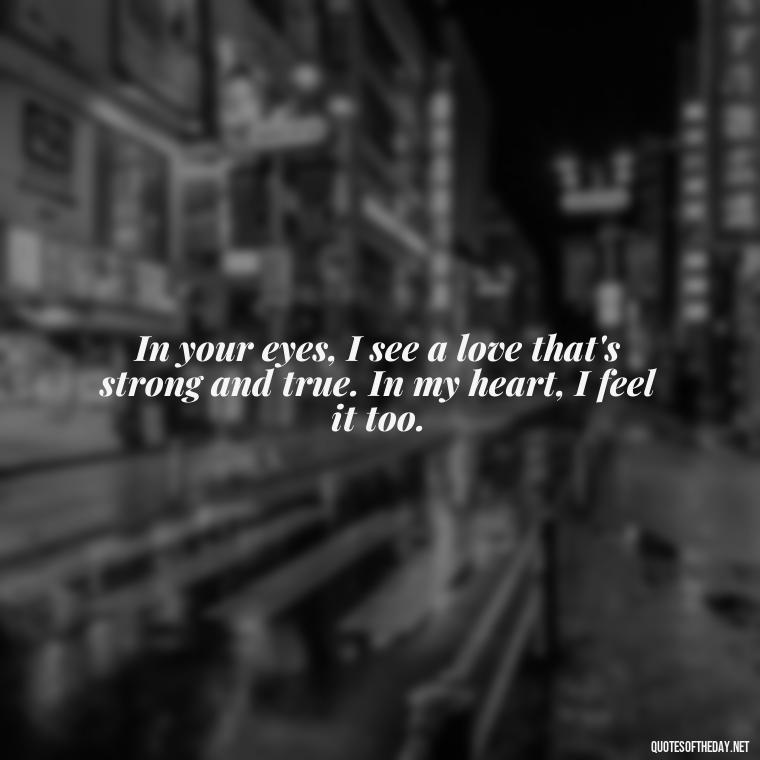 In your eyes, I see a love that's strong and true. In my heart, I feel it too.

QUOTESOFTHEDAY.NET